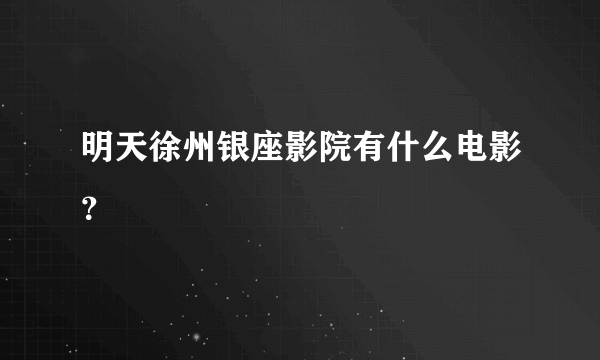 明天徐州银座影院有什么电影?